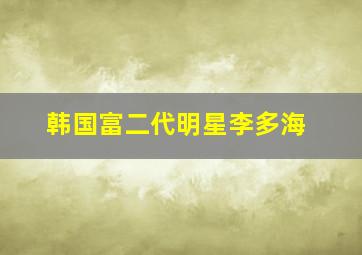 韩国富二代明星李多海